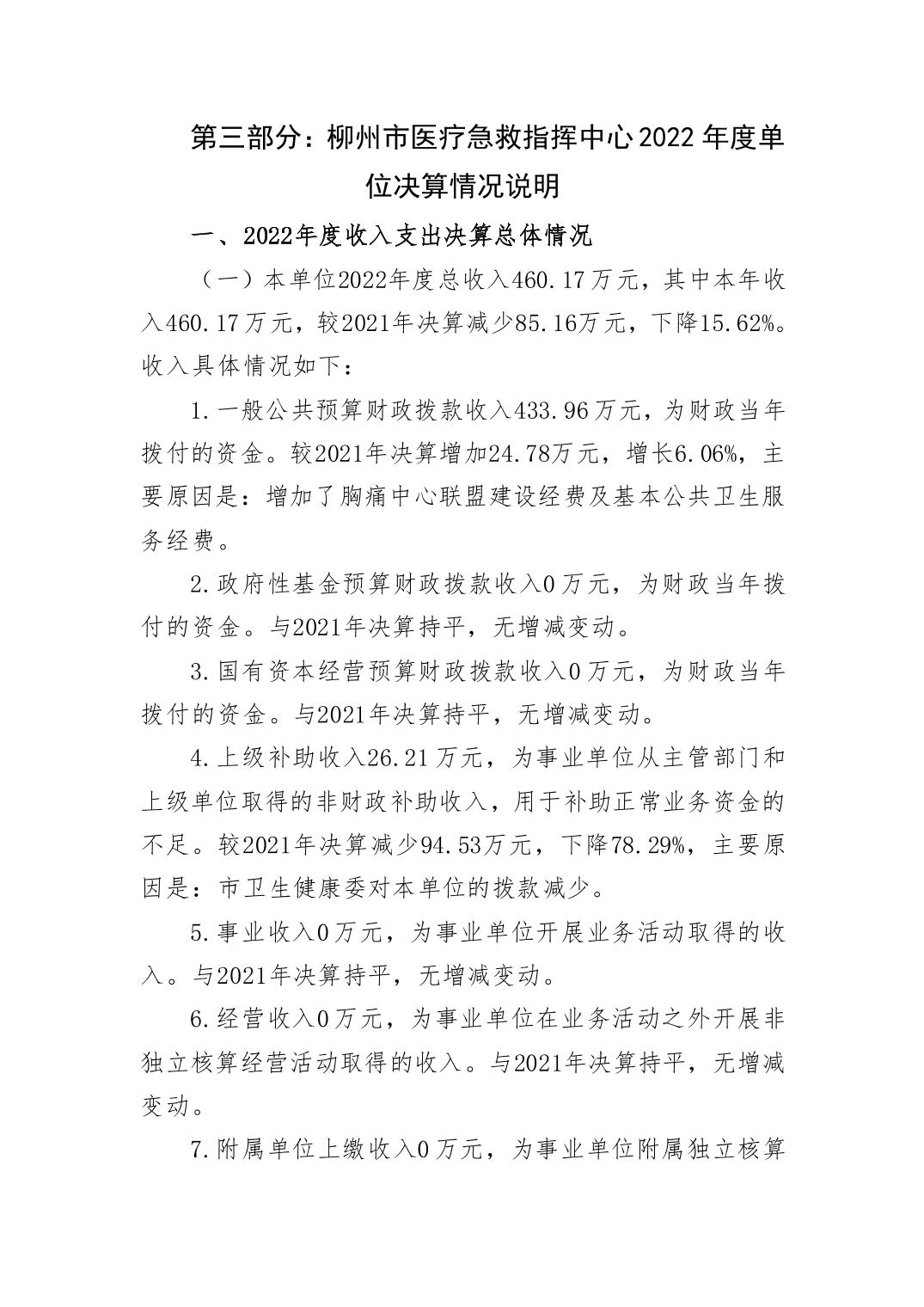 第三部分：柳州市医疗急救指挥中心2022年度单位决算情况说明

一、2022年度收入支出决算总体情况

（一）本单位2022年度总收入460.17万元，其中本年收入460.17万元，较2021年决算减少85.16万元，下降15.62%。收入具体情况如下：

1.一般公共预算财政拨款收入433.96万元，为财政当年拨付的资金。较2021年决算增加24.78万元，增长6.06%，主要原因是：增加了胸痛中心联盟建设经费及基本公共卫生服务经费。

2.政府性基金预算财政拨款收入0万元，为财政当年拨付的资金。与2021年决算持平，无增减变动。

3.国有资本经营预算财政拨款收入0万元，为财政当年拨付的资金。与2021年决算持平，无增减变动。

4.上级补助收入26.21万元，为事业单位从主管部门和上级单位取得的非财政补助收入，用于补助正常业务资金的不足。较2021年决算减少94.53万元，下降78.29%，主要原因是：市卫生健康委对本单位的拨款减少。

5.事业收入0万元，为事业单位开展业务活动取得的收入。与2021年决算持平，无增减变动。

6.经营收入0万元，为事业单位在业务活动之外开展非独立核算经营活动取得的收入。与2021年决算持平，无增减变动。

7.附属单位上缴收入0万元，为事业单位附属独立核算